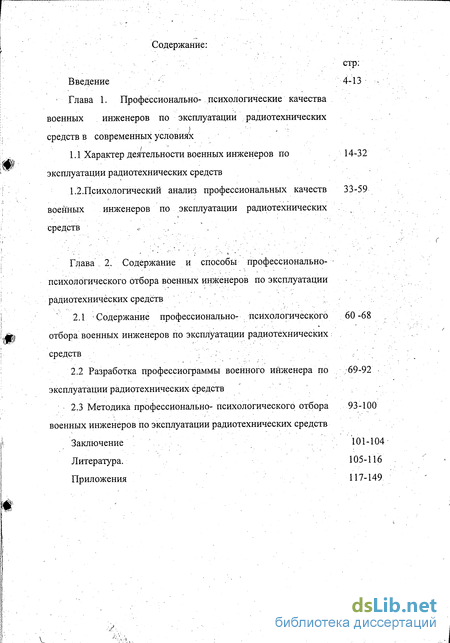 Содержание:

стр:

Введение 4-13

Глава 1. Профессионально- психологические качества военных инженеров по эксплуатации радиотехнических средств в современных условиях

1.1 Характер деятельности военных инженеров по эксплуатации радиотехнических средств 14-32

1.2.Психологический анализ профессиональных качеств военных инженеров по эксплуатации радиотехнических средств 33-59

Глава 2. Содержание и способы профессионально-психологического отбора военных инженеров по эксплуатации радиотехнических средств

2.1 Содержание профессионально- психологического отбора военных инженеров по эксплуатации радиотехнических средств 60 -68

2.2 Разработка профессиограммы военного инженера по эксплуатации радиотехнических средств 69-92

2.3 Методика профессионально- психологического отбора военных инженеров по эксплуатации радиотехнических средств 93-100

Заключение 101-104

Литература. 105-116

Приложения 117-149

dsLib.net
библиотека диссертаций